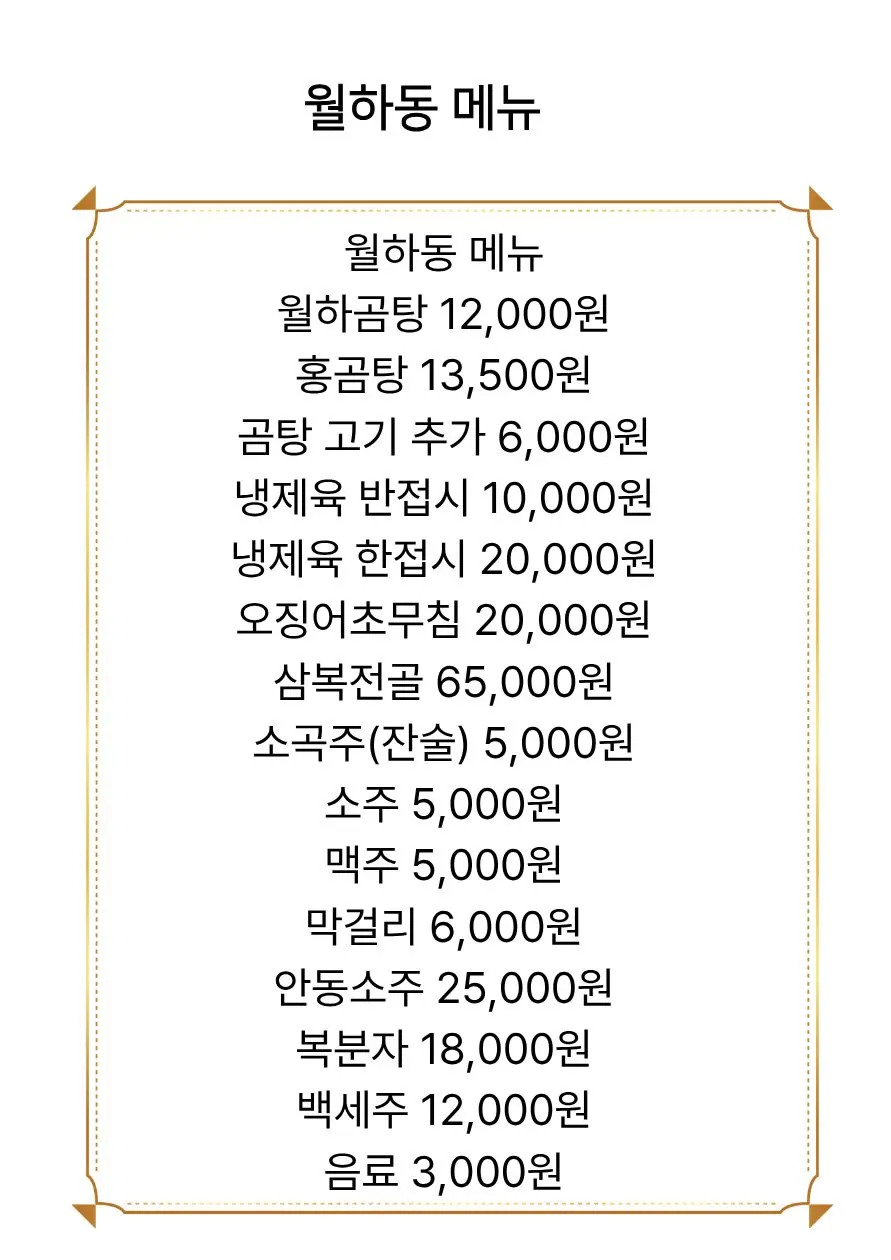 월하동 메뉴

월하동 메뉴
월하곰탕 12,000원
홍곰탕 13,500원
곰탕 고기 추가 6,000원
냉제육 반접시 10,000원
냉제육 한접시 20,000원
오징어초무침 20,000원
삼복전골 65,000원
소곡주(잔술) 5,000원
소주 5,000원
맥주 5,000원
막걸리 6,000원
안동소주 25,000원
복분자 18,000원
백세주 12,000원
음료 3,000원